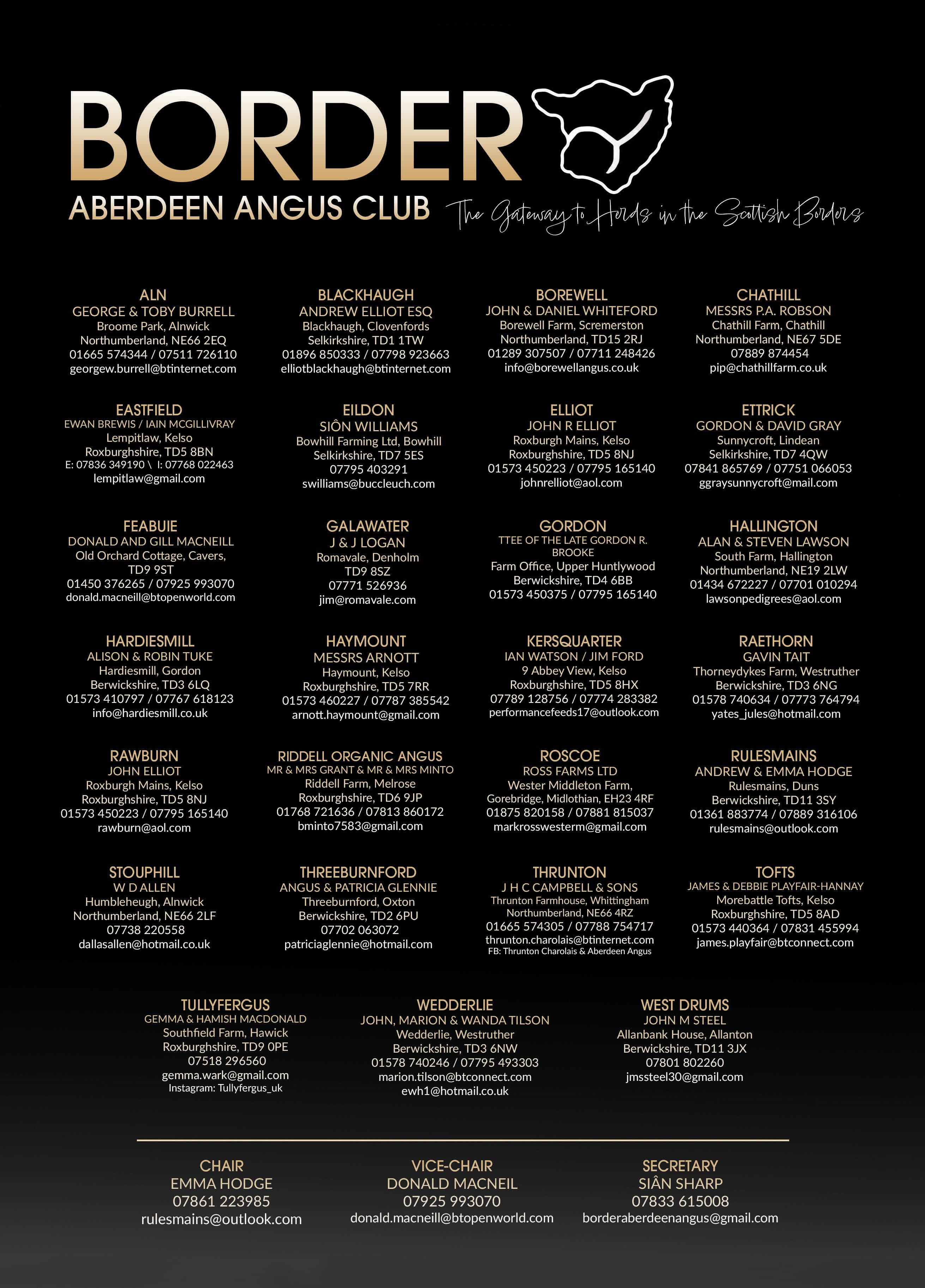 BORDER
ABERDEEN ANGUS CLUB
The Gateway to Herds in the Scottish Borders

ALN
GEORGE & TOBY BURRELL
Broome Park, Alnwick
Northumberland, NE66 2EQ
01665 574344 / 07511 726110
georgew.burrell@btinternet.com

BLACKHAUGH
ANDREW ELLIOT ESQ
Blackhaugh, Clovenfords
Selkirkshire, TD1 1TW
01896 850333 / 07798 923663
elliotblackhaugh@btinternet.com

BOREWELL
JOHN & DANIEL WHITEFORD
Borewell Farm, Scremerston
Northumberland, TD15 2RJ
01289 307507 / 07711 248426
info@borewellangus.co.uk

CHATHILL
MESSRS P.A. ROBSON
Chathill Farm, Chathill
Northumberland, NE67 5DE
07889 874454
pip@chathillfarm.co.uk

EASTFIELD
EWAN BREWIS / IAIN MCGILLIVRAY
Lempitlaw, Kelso
Roxburghshire, TD5 8BN
E: 07836 349190 \ I: 07768 022463
lempitlaw@gmail.com

EILDON
SIÔN WILLIAMS
Bowhill Farming Ltd, Bowhill
Selkirkshire, TD7 5ES
07795 403291
swilliams@buccleuch.com

ELLIOT
JOHN R ELLIOT
Roxburgh Mains, Kelso
Roxburghshire, TD5 8NJ
01573 450223 / 07795 165140
johnrelliot@aol.com

ETTRICK
GORDON & DAVID GRAY
Sunnycroft, Lindean
Selkirkshire, TD7 4QW
07841 865769 / 07751 066053
ggraysunnycroft@mail.com

FEABUIE
DONALD AND GILL MACNEILL
Old Orchard Cottage, Cavers,
TD9 9ST
01450 376265 / 07925 993070
donald.macneill@btopenworld.com

GALAWATER
J & J LOGAN
Romavale, Denholm
TD9 8SZ
07771 526936
jim@romavale.com

GORDON
TTEE OF THE LATE GORDON R. BROOKE
Farm Office, Upper Huntlywood
Berwickshire, TD4 6BB
01573 450375 / 07795 165140

HALLINGTON
ALAN & STEVEN LAWSON
South Farm, Hallington
Northumberland, NE19 2LW
01434 672227 / 07701 010294
lawsonpedigrees@aol.com

HARDIESMILL
ALISON & ROBIN TUKE
Hardiesmill, Gordon
Berwickshire, TD3 6LQ
01573 410797 / 07767 618123
info@hardiesmill.co.uk

HAYMOUNT
MESSRS ARNOTT
Haymount, Kelso
Roxburghshire, TD5 7RR
01573 460227 / 07787 385542
arnott.haymount@gmail.com

KERSQUARTER
IAN WATSON / JIM FORD
9 Abbey View, Kelso
Roxburghshire, TD5 8HX
07789 128756 / 07774 283382
performancefeeds17@outlook.com

RAETHORN
GAVIN TAIT
Thorneydykes Farm, Westruther
Berwickshire, TD3 6NG
01578 740634 / 07773 764794
yates_jules@hotmail.com

RAWBURN
JOHN ELLIOT
Roxburgh Mains, Kelso
Roxburghshire, TD5 8NJ
01573 450223 / 07795 165140
rawburn@aol.com

RIDDELL ORGANIC ANGUS
MR & MRS GRANT & MR & MRS MINTO
Riddell Farm, Melrose
Roxburghshire, TD6 9JP
01768 721636 / 07813 860172
bminto7583@gmail.com

ROSCOE
ROSS FARMS LTD
Wester Middleton Farm,
Gorebridge, Midlothian, EH23 4RF
01875 820158 / 07881 815037
markrosswesterm@gmail.com

RULESMAINS
ANDREW & EMMA HODGE
Rulesmains, Duns
Berwickshire, TD11 3SY
01361 883774 / 07889 316106
rulesmains@outlook.com

STOUPHILL
W D ALLEN
Humbleheugh, Alnwick
Northumberland, NE66 2LF
07738 220558
dallasallen@hotmail.co.uk

THREEBURNFORD
ANGUS & PATRICIA GLENNIE
Threeburnford, Oxton
Berwickshire, TD2 6PU
07702 063072
patriciaglennie@hotmail.com

THRUNTON
J H C CAMPBELL & SONS
Thrunton Farmhouse, Whittingham
Northumberland, NE66 4RZ
01665 574305 / 07788 754717
thrunton.charolais@btinternet.com
FB: Thrunton Charolais & Aberdeen Angus

TOFTS
JAMES & DEBBIE PLAYFAIR-HANNAY
Morebattle Tofts, Kelso
Roxburghshire, TD5 8AD
01573 440364 / 07831 455994
james.playfair@btconnect.com

TULLYFERGUS
GEMMA & HAMISH MACDONALD
Southfield Farm, Hawick
Roxburghshire, TD9 0PE
07518 296560
gemma.wark@gmail.com
Instagram: Tullyfergus_uk

WEDDERLIE
JOHN, MARION & WANDA TILSON
Wedderlie, Westruther
Berwickshire, TD3 6NW
01578 740246 / 07795 493303
marion.tilson@btconnect.com
ewh1@hotmail.co.uk

WEST DRUMS
JOHN M STEEL
Allanbank House, Allanton
Berwickshire, TD11 3JX
07801 802260
jmssteel30@gmail.com

CHAIR
EMMA HODGE
07861 223985
rulesmains@outlook.com

VICE-CHAIR
DONALD MACNEIL
07925 993070
donald.macneill@btopenworld.com

SECRETARY
SIÂN SHARP
07833 615008
borderaberdeenangus@gmail.com